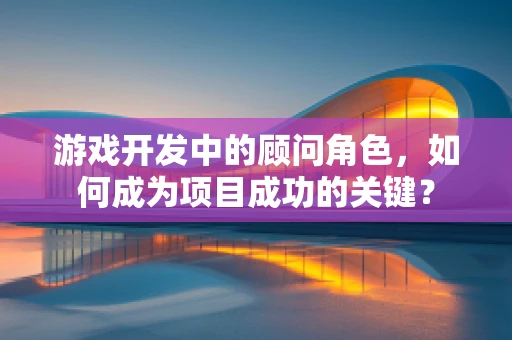 游戏开发中的顾问角色，如何成为项目成功的关键？